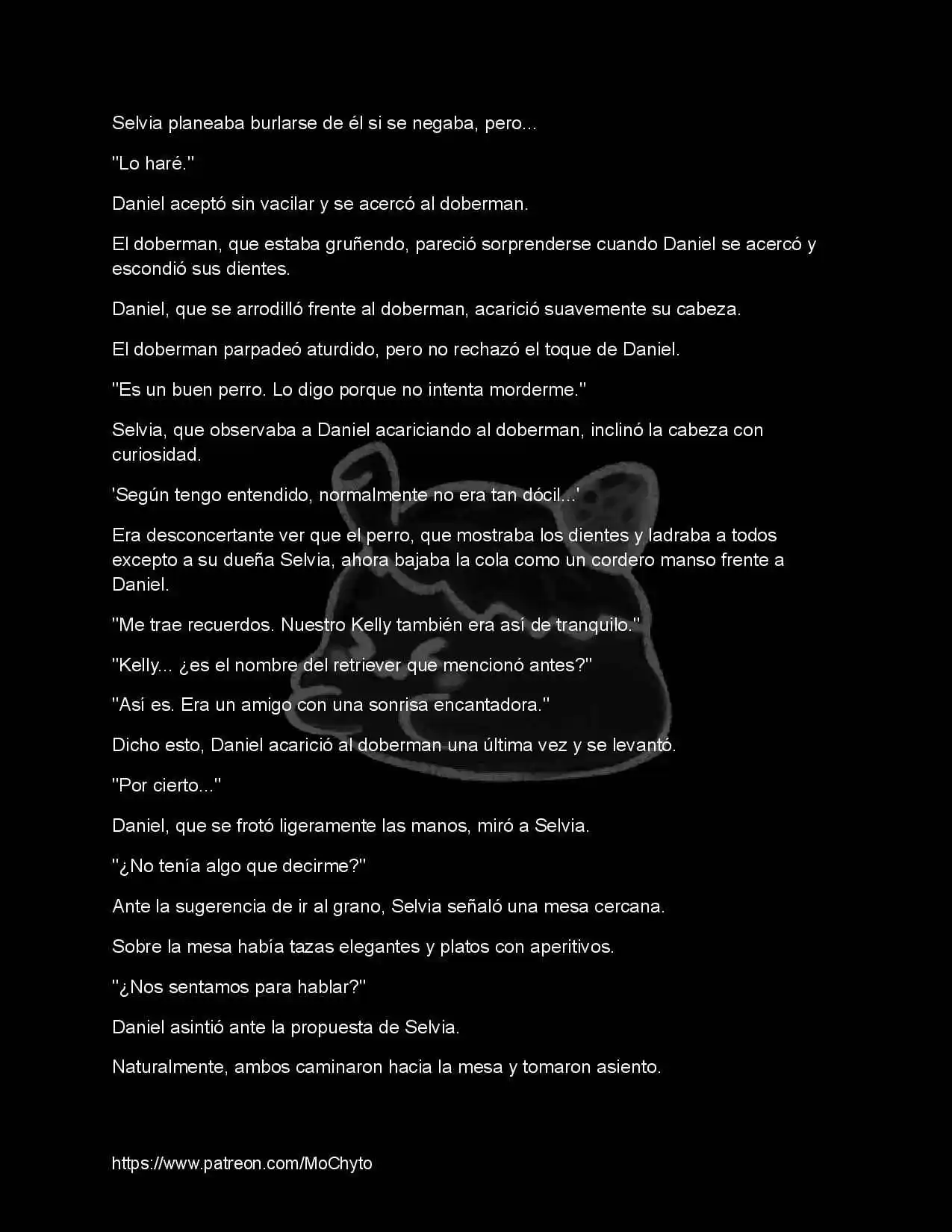 Selvia planeaba burlarse de él si se negaba, pero...

"Lo haré."

Daniel aceptó sin vacilar y se acercó al doberman.

El doberman, que estaba gruñendo, pareció sorprenderse cuando Daniel se acercó y escondió sus dientes.

Daniel, que se arrodilló frente al doberman, acarició suavemente su cabeza.

El doberman parpadeó aturdido, pero no rechazó el toque de Daniel.

"Es un buen perro. Lo digo porque no intenta morderme."

Selvia, que observaba a Daniel acariciando al doberman, inclinó la cabeza con curiosidad.

'Según tengo entendido, normalmente no era tan dócil...'

Era desconcertante ver que el perro, que mostraba los dientes y ladraba a todos excepto a su dueña Selvia, ahora bajaba la cola como un cordero manso frente a Daniel.

"Me trae recuerdos. Nuestro Kelly también era así de tranquilo."

"Kelly... ¿es el nombre del retriever que mencionó antes?"

"Así es. Era un amigo con una sonrisa encantadora."

Dicho esto, Daniel acarició al doberman una última vez y se levantó.

"Por cierto..."

Daniel, que se frotó ligeramente las manos, miró a Selvia.

"¿No tenía algo que decirme?"

Ante la sugerencia de ir al grano, Selvia señaló una mesa cercana.

Sobre la mesa había tazas elegantes y platos con aperitivos.

"¿Nos sentamos para hablar?"

Daniel asintió ante la propuesta de Selvia.

Naturalmente, ambos caminaron hacia la mesa y tomaron asiento.

https://www.patreon.com/MoChyto